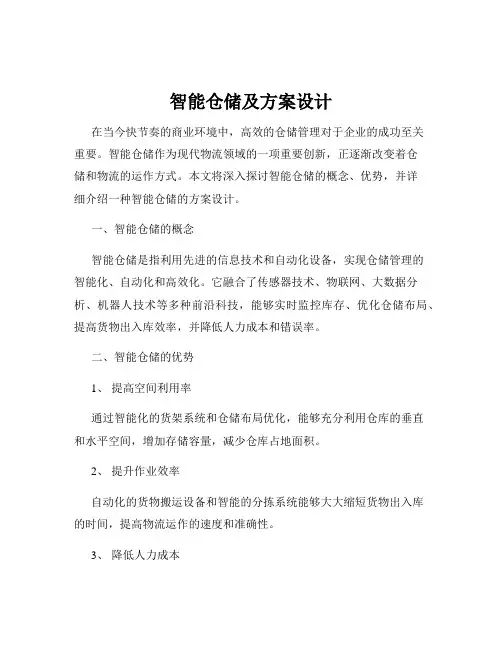 智能仓储及方案设计

在当今快节奏的商业环境中，高效的仓储管理对于企业的成功至关重要。智能仓储作为现代物流领域的一项重要创新，正逐渐改变着仓储和物流的运作方式。本文将深入探讨智能仓储的概念、优势，并详细介绍一种智能仓储的方案设计。

一、智能仓储的概念

智能仓储是指利用先进的信息技术和自动化设备，实现仓储管理的智能化、自动化和高效化。它融合了传感器技术、物联网、大数据分析、机器人技术等多种前沿科技，能够实时监控库存、优化仓储布局、提高货物出入库效率，并降低人力成本和错误率。

二、智能仓储的优势

1、 提高空间利用率

通过智能化的货架系统和仓储布局优化，能够充分利用仓库的垂直和水平空间，增加存储容量，减少仓库占地面积。

2、 提升作业效率

自动化的货物搬运设备和智能的分拣系统能够大大缩短货物出入库的时间，提高物流运作的速度和准确性。

3、 降低人力成本